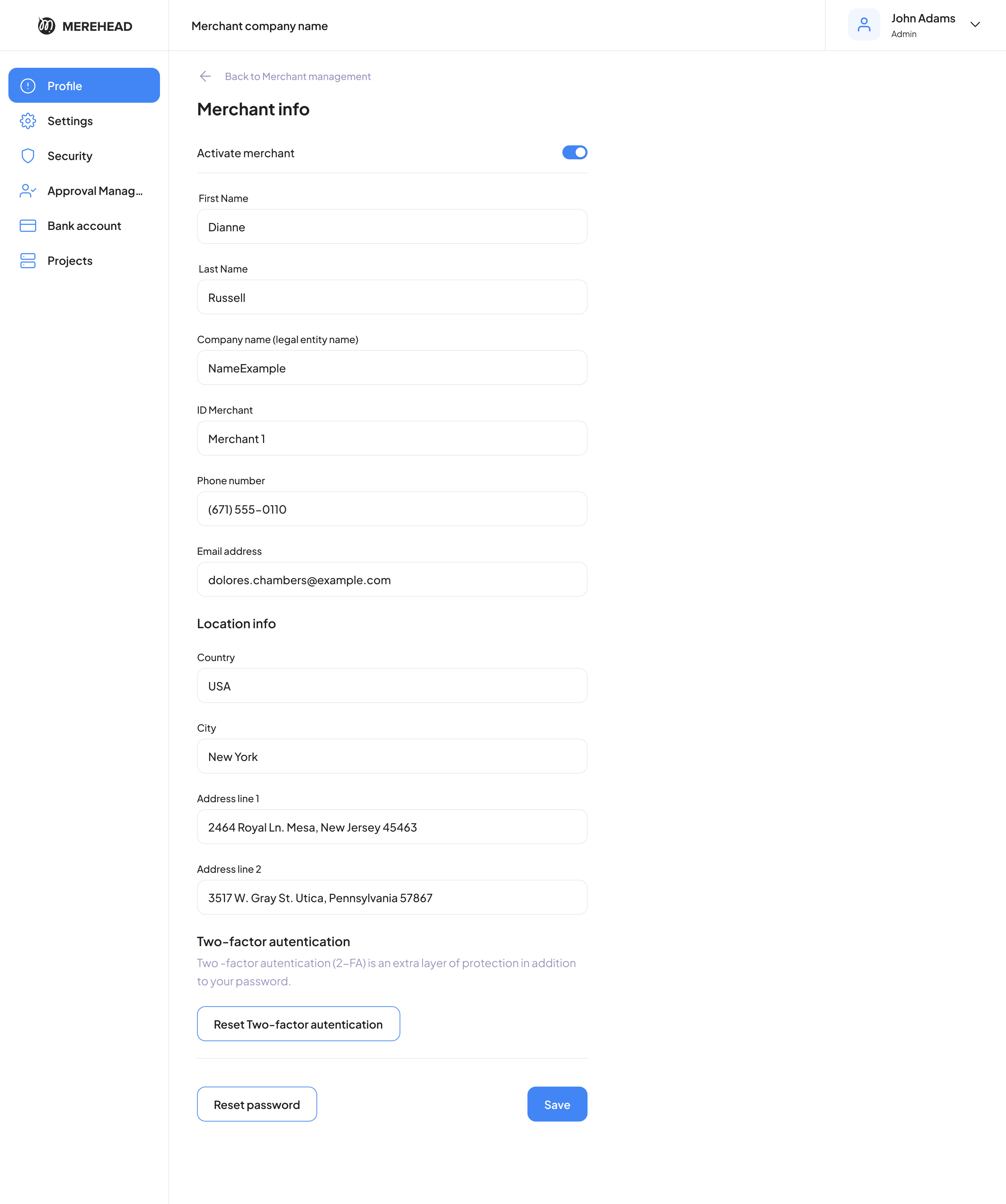 MEREHEAD

Merchant company name

John Adams
Admin

Profile
Settings
Security
Approval Manag...
Bank account
Projects

Back to Merchant management

Merchant info

Activate merchant

First Name
Dianne

Last Name
Russell

Company name (legal entity name)
NameExample

ID Merchant
Merchant 1

Phone number
(671) 555-0110

Email address
dolores.chambers@example.com

Location info

Country
USA

City
New York

Address line 1
2464 Royal Ln. Mesa, New Jersey 45463

Address line 2
3517 W. Gray St. Utica, Pennsylvania 57867

Two-factor autentication

Two -factor autentication (2-FA) is an extra layer of protection in addition to your password.

Reset Two-factor autentication

Reset password

Save